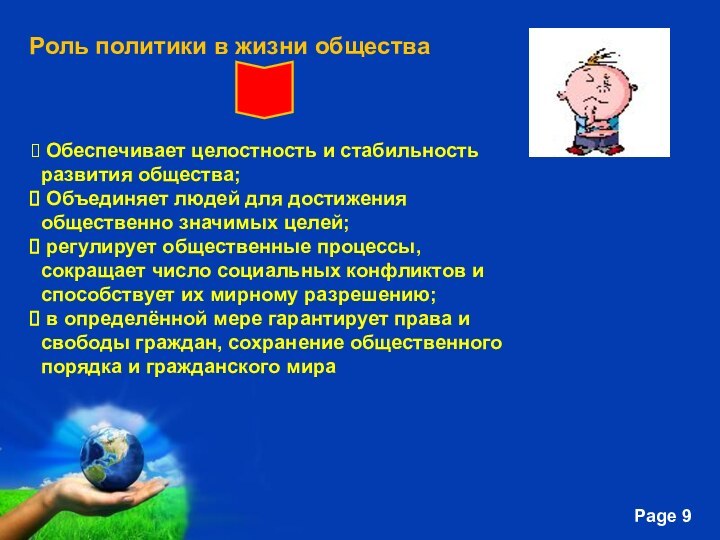 Роль политики в жизни общества

 Обеспечивает целостность и стабильность развития общества;
 Объединяет людей для достижения общественно значимых целей;
 регулирует общественные процессы, сокращает число социальных конфликтов и способствует их мирному разрешению;
 в определённой мере гарантирует права и свободы граждан, сохранение общественного порядка и гражданского мира

Page 9